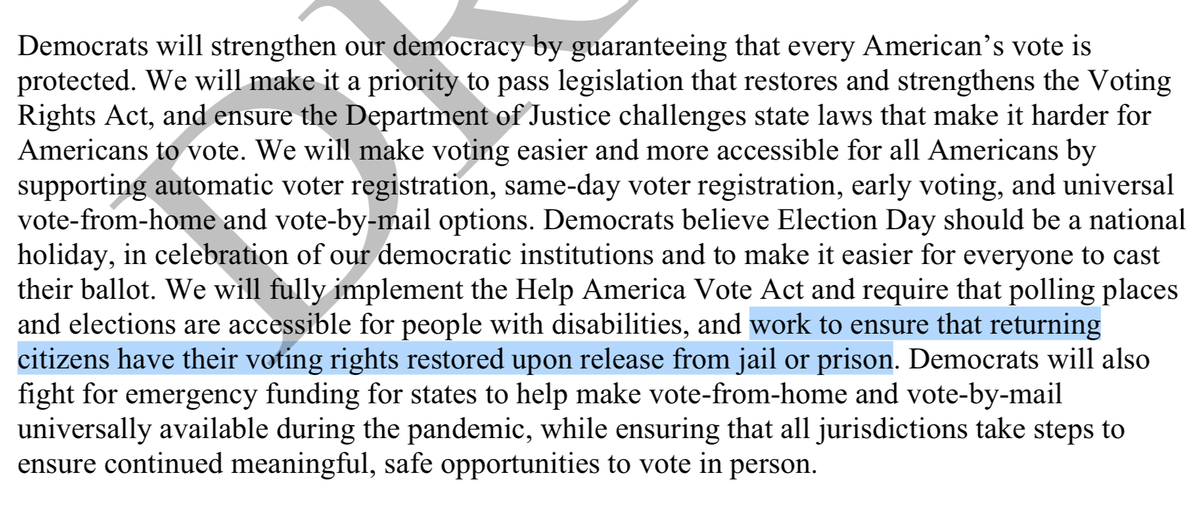 Democrats will strengthen our democracy by guaranteeing that every American's vote is protected. We will make it a priority to pass legislation that restores and strengthens the Voting Rights Act, and ensure the Department of Justice challenges state laws that make it harder for Americans to vote. We will make voting easier and more accessible for all Americans by supporting automatic voter registration, same-day voter registration, early voting, and universal vote-from-home and vote-by-mail options. Democrats believe Election Day should be a national holiday, in celebration of our democratic institutions and to make it easier for everyone to cast their ballot. We will fully implement the Help America Vote Act and require that polling places and elections are accessible for people with disabilities, and work to ensure that returning citizens have their voting rights restored upon release from jail or prison. Democrats will also fight for emergency funding for states to help make vote-from-home and vote-by-mail universally available during the pandemic, while ensuring that all jurisdictions take steps to ensure continued meaningful, safe opportunities to vote in person.